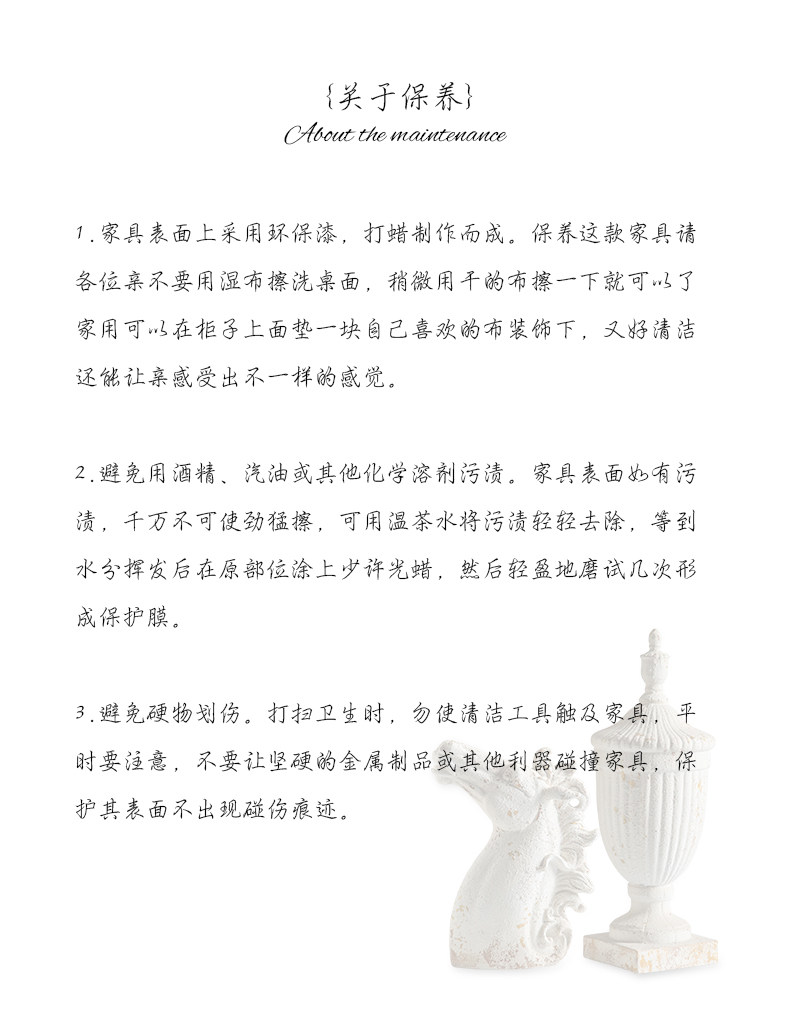 {关于保养}
About the maintenance

1.家具表面上采用环保漆，打蜡制作而成。保养这款家具请各位亲不要用湿布擦洗桌面，稍微用干的布擦一下就可以了家用可以在柜子上面垫一块自己喜欢的布装饰下，又好清洁还能让亲感受出不一样的感觉。

2.避免用酒精、汽油或其他化学溶剂污渍。家具表面如有污渍，千万不可使劲猛擦，可用温茶水将污渍轻轻去除，等到水分挥发后在原部位涂上少许光蜡，然后轻盈地磨试几次形成保护膜。

3.避免硬物划伤。打扫卫生时，勿使清洁工具触及家具，平时要注意，不要让坚硬的金属制品或其他利器碰撞家具，保护其表面不出现碰伤痕迹。